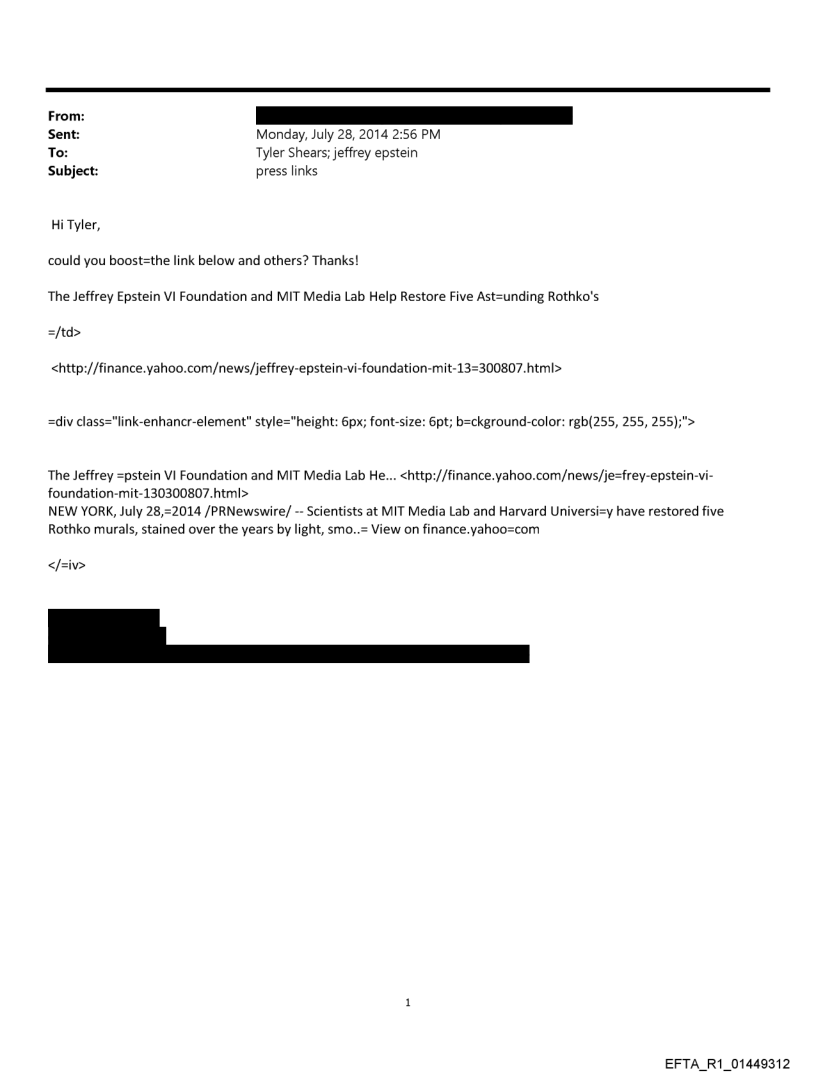 From:
Sent: Monday, July 28, 2014 2:56 PM
To: Tyler Shears; jeffrey epstein
Subject: press links

Hi Tyler,

could you boost=the link below and others? Thanks!

The Jeffrey Epstein VI Foundation and MIT Media Lab Help Restore Five Ast=unding Rothko's

=/td>

<http://finance.yahoo.com/news/jeffrey-epstein-vi-foundation-mit-13=300807.html>

=div class="link-enhancr-element" style="height: 6px; font-size: 6pt; b=ckground-color: rgb(255, 255, 255);">

The Jeffrey =pstein VI Foundation and MIT Media Lab He... <http://finance.yahoo.com/news/je=frey-epstein-vi-foundation-mit-130300807.html>
NEW YORK, July 28,=2014 /PRNewswire/ -- Scientists at MIT Media Lab and Harvard Universi=y have restored five Rothko murals, stained over the years by light, smo..= View on finance.yahoo=com

</=iv>

1

EFTA_R1_01449312